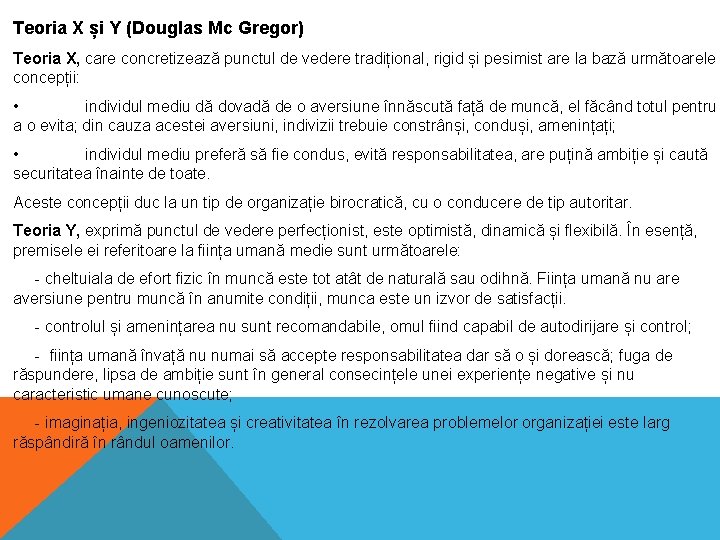 Teoria X și Y (Douglas Mc Gregor)

Teoria X, care concretizează punctul de vedere tradițional, rigid și pesimist are la bază următoarele concepții:

• individul mediu dă dovadă de o aversiune înnăscută față de muncă, el făcând totul pentru a o evita; din cauza acestei aversiuni, indivizii trebuie constrânși, conduși, amenințați;

• individul mediu preferă să fie condus, evită responsabilitatea, are puțină ambiție și caută securitatea înainte de toate.

Aceste concepții duc la un tip de organizație birocratică, cu o conducere de tip autoritar.

Teoria Y, exprimă punctul de vedere perfecționist, este optimistă, dinamică și flexibilă. În esență, premisele ei referitoare la ființa umană medie sunt următoarele:

- cheltuiala de efort fizic în muncă este tot atât de naturală sau odihnă. Ființa umană nu are aversiune pentru muncă în anumite condiții, munca este un izvor de satisfacții.

- controlul și amenințarea nu sunt recomandabile, omul fiind capabil de autodirijare și control;

- ființa umană învață nu numai să accepte responsabilitatea dar să o și dorească; fuga de răspundere, lipsa de ambiție sunt în general consecințele unei experiențe negative și nu caracteristic umane cunoscute;

- imaginația, ingeniozitatea și creativitatea în rezolvarea problemelor organizației este larg răspândiră în rândul oamenilor.